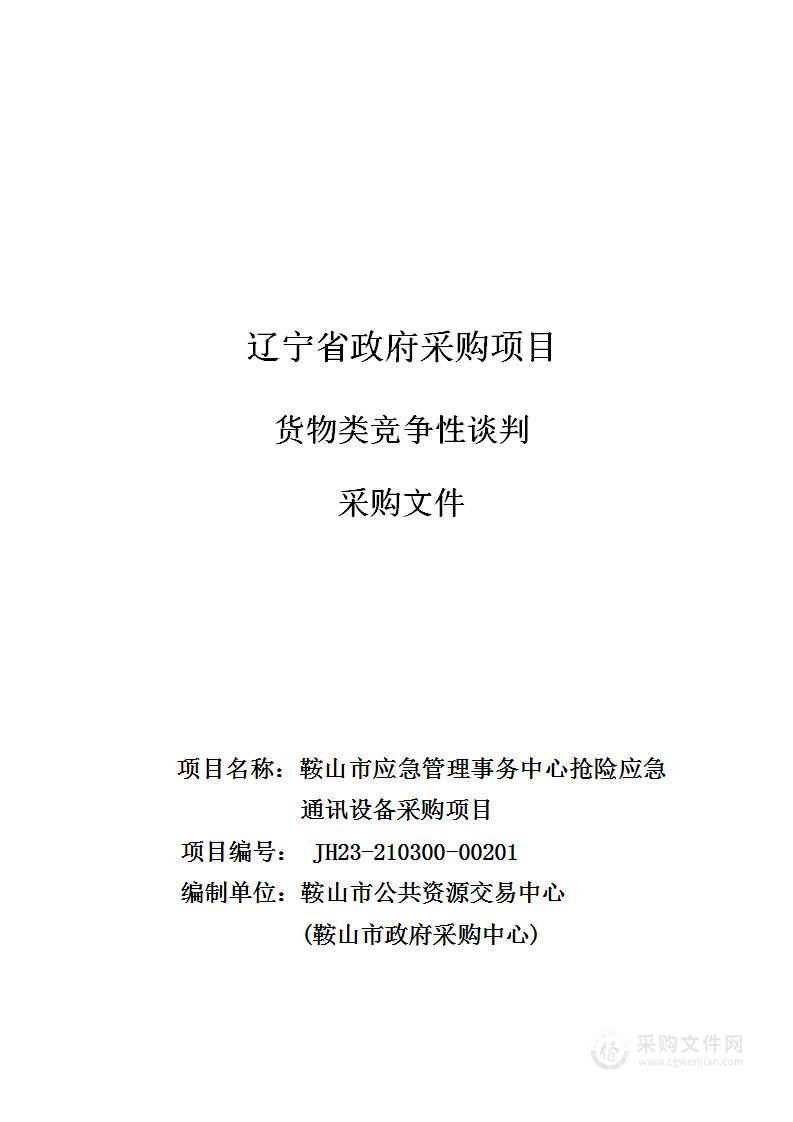 辽宁省政府采购项目

货物类竞争性谈判

采购文件

项目名称：鞍山市应急管理事务中心抢险应急通讯设备采购项目

项目编号： JH23-210300-00201

编制单位：鞍山市公共资源交易中心

（鞍山市政府采购中心）

采购文件网
www.cgwenjian.com